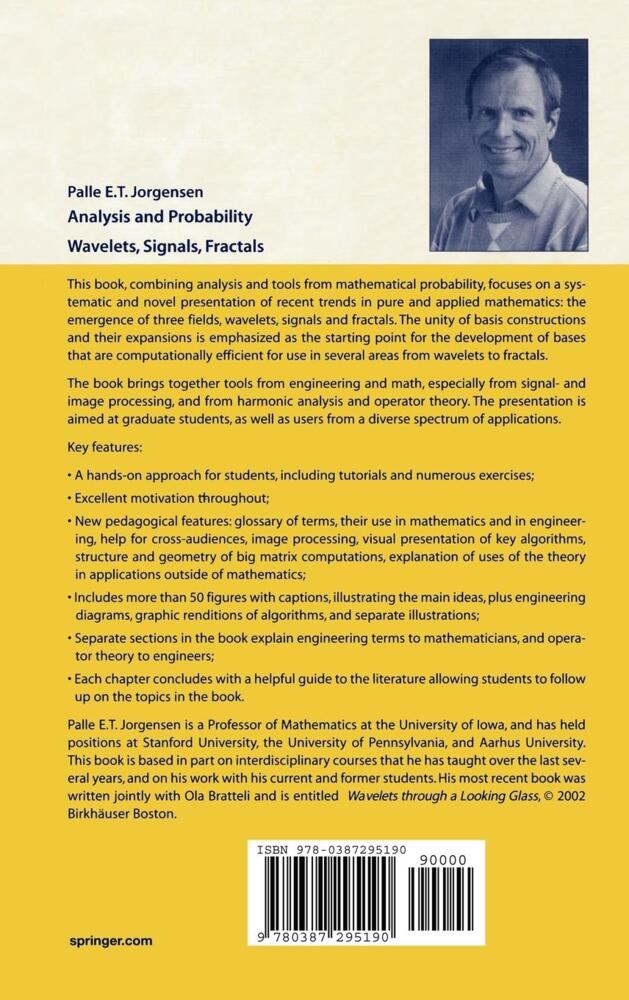 Palle E.T. Jorgensen
Analysis and Probability
Wavelets, Signals, Fractals

This book, combining analysis and tools from mathematical probability, focuses on a systematic and novel presentation of recent trends in pure and applied mathematics: the emergence of three fields, wavelets, signals and fractals. The unity of basis constructions and their expansions is emphasized as the starting point for the development of bases that are computationally efficient for use in several areas from wavelets to fractals.

The book brings together tools from engineering and math, especially from signal- and image processing, and from harmonic analysis and operator theory. The presentation is aimed at graduate students, as well as users from a diverse spectrum of applications.

Key features:

• A hands-on approach for students, including tutorials and numerous exercises;

• Excellent motivation throughout;

• New pedagogical features: glossary of terms, their use in mathematics and in engineering, help for cross-audiences, image processing, visual presentation of key algorithms, structure and geometry of big matrix computations, explanation of uses of the theory in applications outside of mathematics;

• Includes more than 50 figures with captions, illustrating the main ideas, plus engineering diagrams, graphic renditions of algorithms, and separate illustrations;

• Separate sections in the book explain engineering terms to mathematicians, and operator theory to engineers;

• Each chapter concludes with a helpful guide to the literature allowing students to follow up on the topics in the book.

Palle E.T. Jorgensen is a Professor of Mathematics at the University of Iowa, and has held positions at Stanford University, the University of Pennsylvania, and Aarhus University. This book is based in part on interdisciplinary courses that he has taught over the last several years, and on his work with his current and former students. His most recent book was written jointly with Ola Bratteli and is entitled Wavelets through a Looking Glass, © 2002 Birkhäuser Boston.

ISBN 978-0387295190
90000
9 780387 295190

springer.com